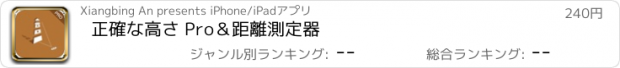 Xiangbing An presents iPhone/iPadアプリ

240円

正確な高さ Pro＆距離測定器

ジャンル別ランキング: --

総合ランキング: --